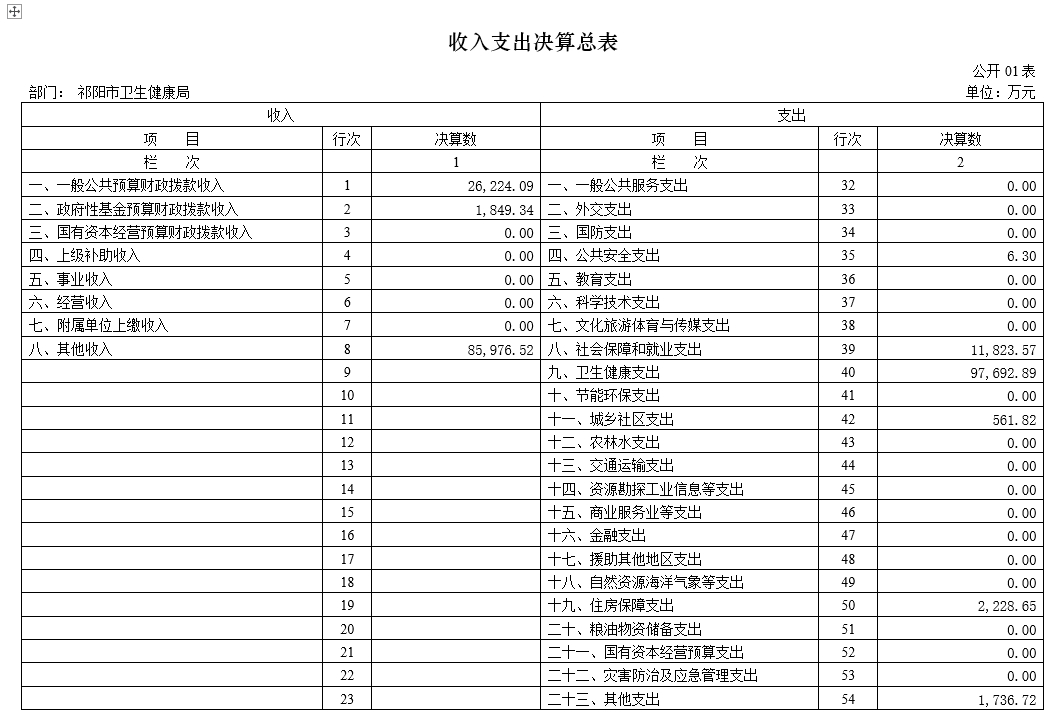 收入支出决算总表

公开 01 表

部门： 祁阳市卫生健康局

单位：万元

| 收入 | | | 支出 | | |
|---|---|---|---|---|---|
| 项　　目 | 行次 | 决算数 | 项　　目 | 行次 | 决算数 |
| 栏　　次 | | 1 | 栏　　次 | | 2 |
| 一、一般公共预算财政拨款收入 | 1 | 26,224.09 | 一、一般公共服务支出 | 32 | 0.00 |
| 二、政府性基金预算财政拨款收入 | 2 | 1,849.34 | 二、外交支出 | 33 | 0.00 |
| 三、国有资本经营预算财政拨款收入 | 3 | 0.00 | 三、国防支出 | 34 | 0.00 |
| 四、上级补助收入 | 4 | 0.00 | 四、公共安全支出 | 35 | 6.30 |
| 五、事业收入 | 5 | 0.00 | 五、教育支出 | 36 | 0.00 |
| 六、经营收入 | 6 | 0.00 | 六、科学技术支出 | 37 | 0.00 |
| 七、附属单位上缴收入 | 7 | 0.00 | 七、文化旅游体育与传媒支出 | 38 | 0.00 |
| 八、其他收入 | 8 | 85,976.52 | 八、社会保障和就业支出 | 39 | 11,823.57 |
| | 9 | | 九、卫生健康支出 | 40 | 97,692.89 |
| | 10 | | 十、节能环保支出 | 41 | 0.00 |
| | 11 | | 十一、城乡社区支出 | 42 | 561.82 |
| | 12 | | 十二、农林水支出 | 43 | 0.00 |
| | 13 | | 十三、交通运输支出 | 44 | 0.00 |
| | 14 | | 十四、资源勘探工业信息等支出 | 45 | 0.00 |
| | 15 | | 十五、商业服务业等支出 | 46 | 0.00 |
| | 16 | | 十六、金融支出 | 47 | 0.00 |
| | 17 | | 十七、援助其他地区支出 | 48 | 0.00 |
| | 18 | | 十八、自然资源海洋气象等支出 | 49 | 0.00 |
| | 19 | | 十九、住房保障支出 | 50 | 2,228.65 |
| | 20 | | 二十、粮油物资储备支出 | 51 | 0.00 |
| | 21 | | 二十一、国有资本经营预算支出 | 52 | 0.00 |
| | 22 | | 二十二、灾害防治及应急管理支出 | 53 | 0.00 |
| | 23 | | 二十三、其他支出 | 54 | 1,736.72 |